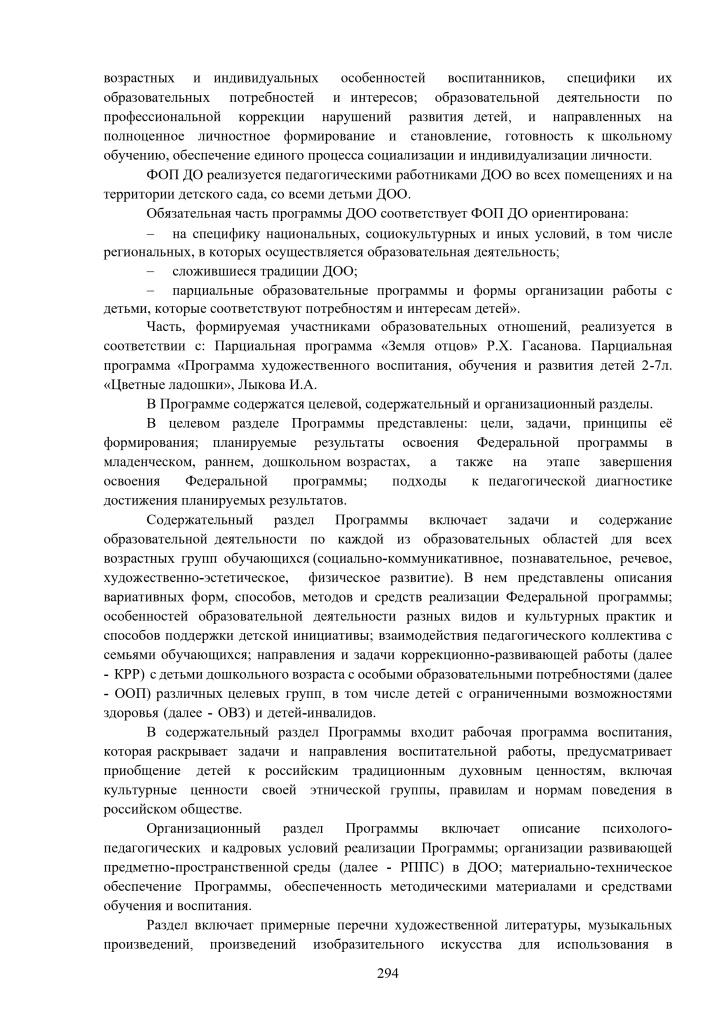 возрастных и индивидуальных особенностей воспитанников, специфики их образовательных потребностей и интересов; образовательной деятельности по профессиональной коррекции нарушений развития детей, и направленных на полноценное личностное формирование и становление, готовность к школьному обучению, обеспечение единого процесса социализации и индивидуализации личности.

ФОП ДО реализуется педагогическими работниками ДОО во всех помещениях и на территории детского сада, со всеми детьми ДОО.

Обязательная часть программы ДОО соответствует ФОП ДО ориентирована:

– на специфику национальных, социокультурных и иных условий, в том числе региональных, в которых осуществляется образовательная деятельность;

– сложившиеся традиции ДОО;

– парциальные образовательные программы и формы организации работы с детьми, которые соответствуют потребностям и интересам детей».

Часть, формируемая участниками образовательных отношений, реализуется в соответствии с: Парциальная программа «Земля отцов» Р.Х. Гасанова. Парциальная программа «Программа художественного воспитания, обучения и развития детей 2-7л. «Цветные ладошки», Лыкова И.А.

В Программе содержатся целевой, содержательный и организационный разделы.

В целевом разделе Программы представлены: цели, задачи, принципы её формирования; планируемые результаты освоения Федеральной программы в младенческом, раннем, дошкольном возрастах, а также на этапе завершения освоения Федеральной программы; подходы к педагогической диагностике достижения планируемых результатов.

Содержательный раздел Программы включает задачи и содержание образовательной деятельности по каждой из образовательных областей для всех возрастных групп обучающихся (социально-коммуникативное, познавательное, речевое, художественно-эстетическое, физическое развитие). В нем представлены описания вариативных форм, способов, методов и средств реализации Федеральной программы; особенностей образовательной деятельности разных видов и культурных практик и способов поддержки детской инициативы; взаимодействия педагогического коллектива с семьями обучающихся; направления и задачи коррекционно-развивающей работы (далее - КРР) с детьми дошкольного возраста с особыми образовательными потребностями (далее - ООП) различных целевых групп, в том числе детей с ограниченными возможностями здоровья (далее - ОВЗ) и детей-инвалидов.

В содержательный раздел Программы входит рабочая программа воспитания, которая раскрывает задачи и направления воспитательной работы, предусматривает приобщение детей к российским традиционным духовным ценностям, включая культурные ценности своей этнической группы, правилам и нормам поведения в российском обществе.

Организационный раздел Программы включает описание психолого-педагогических и кадровых условий реализации Программы; организации развивающей предметно-пространственной среды (далее - РППС) в ДОО; материально-техническое обеспечение Программы, обеспеченность методическими материалами и средствами обучения и воспитания.

Раздел включает примерные перечни художественной литературы, музыкальных произведений, произведений изобразительного искусства для использования в

294